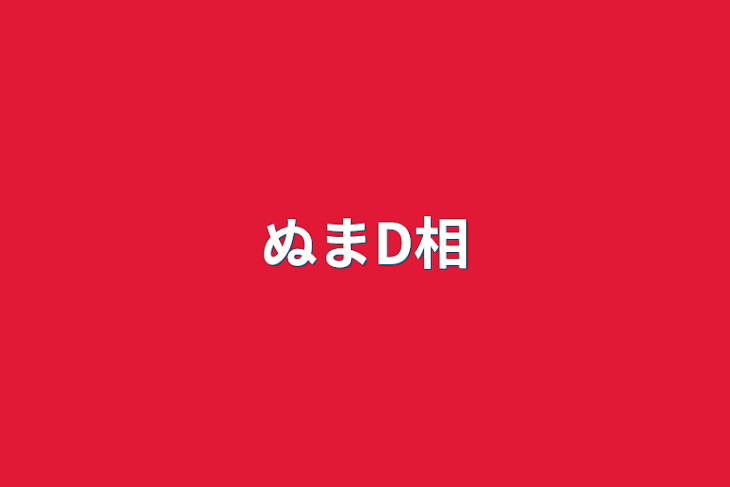 ぬまD相